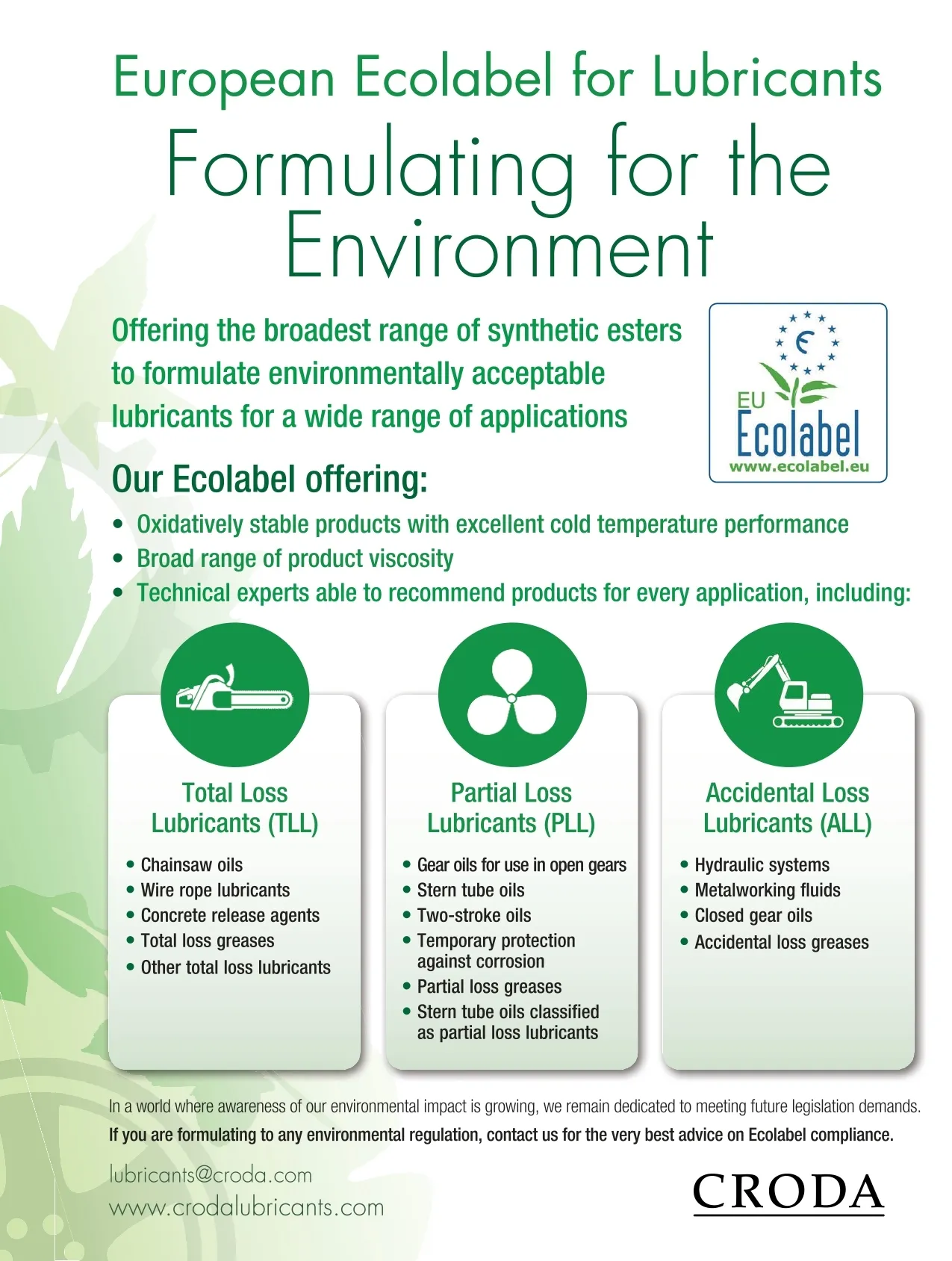 European Ecolabel for Lubricants

Formulating for the Environment

Offering the broadest range of synthetic esters to formulate environmentally acceptable lubricants for a wide range of applications

EU Ecolabel
www.ecolabel.eu

Our Ecolabel offering:

• Oxidatively stable products with excellent cold temperature performance
• Broad range of product viscosity
• Technical experts able to recommend products for every application, including:

Total Loss Lubricants (TLL)

• Chainsaw oils
• Wire rope lubricants
• Concrete release agents
• Total loss greases
• Other total loss lubricants

Partial Loss Lubricants (PLL)

• Gear oils for use in open gears
• Stern tube oils
• Two-stroke oils
• Temporary protection against corrosion
• Partial loss greases
• Stern tube oils classified as partial loss lubricants

Accidental Loss Lubricants (ALL)

• Hydraulic systems
• Metalworking fluids
• Closed gear oils
• Accidental loss greases

In a world where awareness of our environmental impact is growing, we remain dedicated to meeting future legislation demands.
If you are formulating to any environmental regulation, contact us for the very best advice on Ecolabel compliance.

lubricants@croda.com
www.crodalubricants.com

CRODA